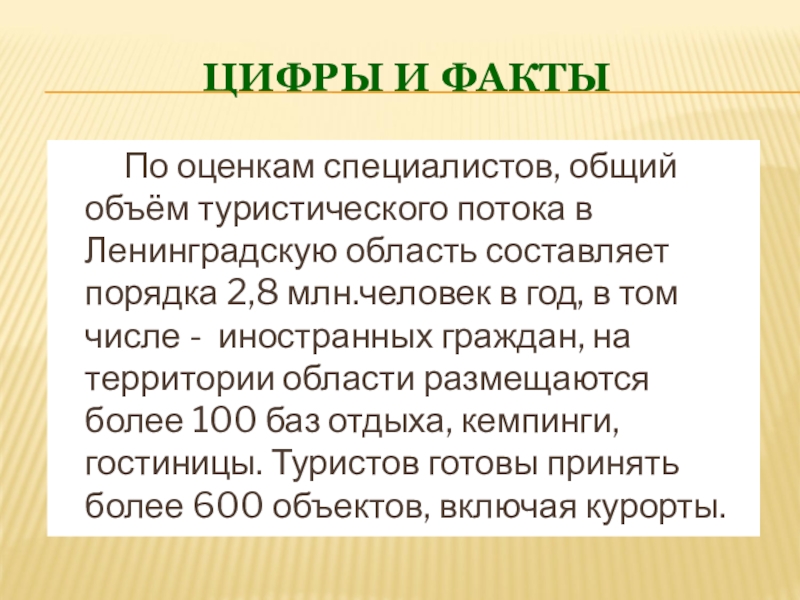 ЦИФРЫ И ФАКТЫ

По оценкам специалистов, общий объём туристического потока в Ленинградскую область составляет порядка 2,8 млн.человек в год, в том числе - иностранных граждан, на территории области размещаются более 100 баз отдыха, кемпинги, гостиницы. Туристов готовы принять более 600 объектов, включая курорты.